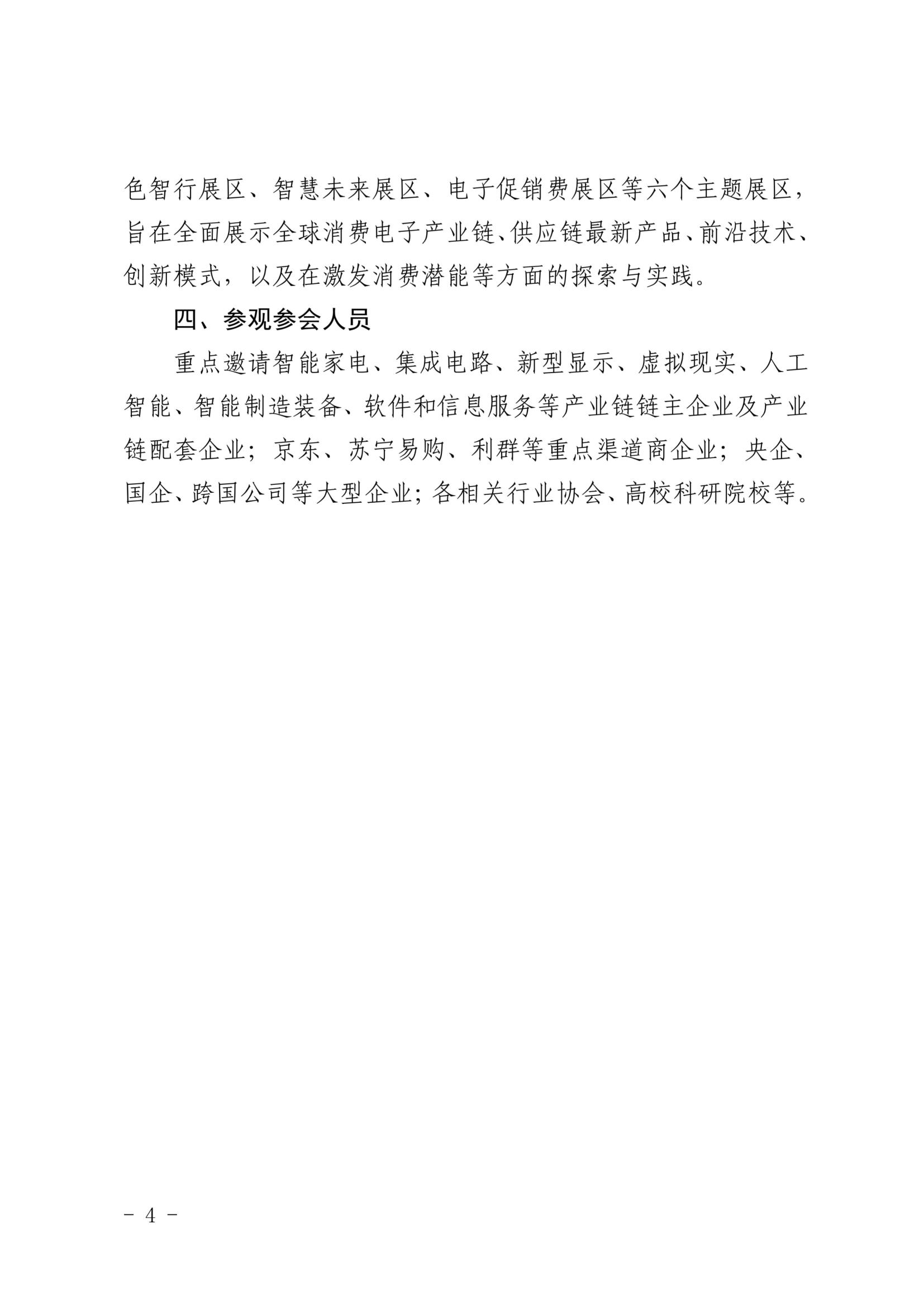 色智行展区、智慧未来展区、电子促销费展区等六个主题展区，旨在全面展示全球消费电子产业链、供应链最新产品、前沿技术、创新模式，以及在激发消费潜能等方面的探索与实践。

四、参观参会人员

重点邀请智能家电、集成电路、新型显示、虚拟现实、人工智能、智能制造装备、软件和信息服务等产业链链主企业及产业链配套企业；京东、苏宁易购、利群等重点渠道商企业；央企、国企、跨国公司等大型企业；各相关行业协会、高校科研院校等。

- 4 -